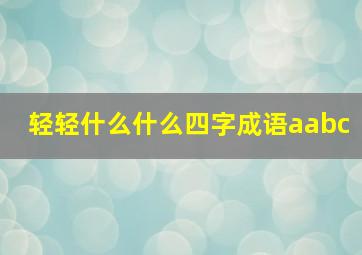 轻轻什么什么四字成语aabc